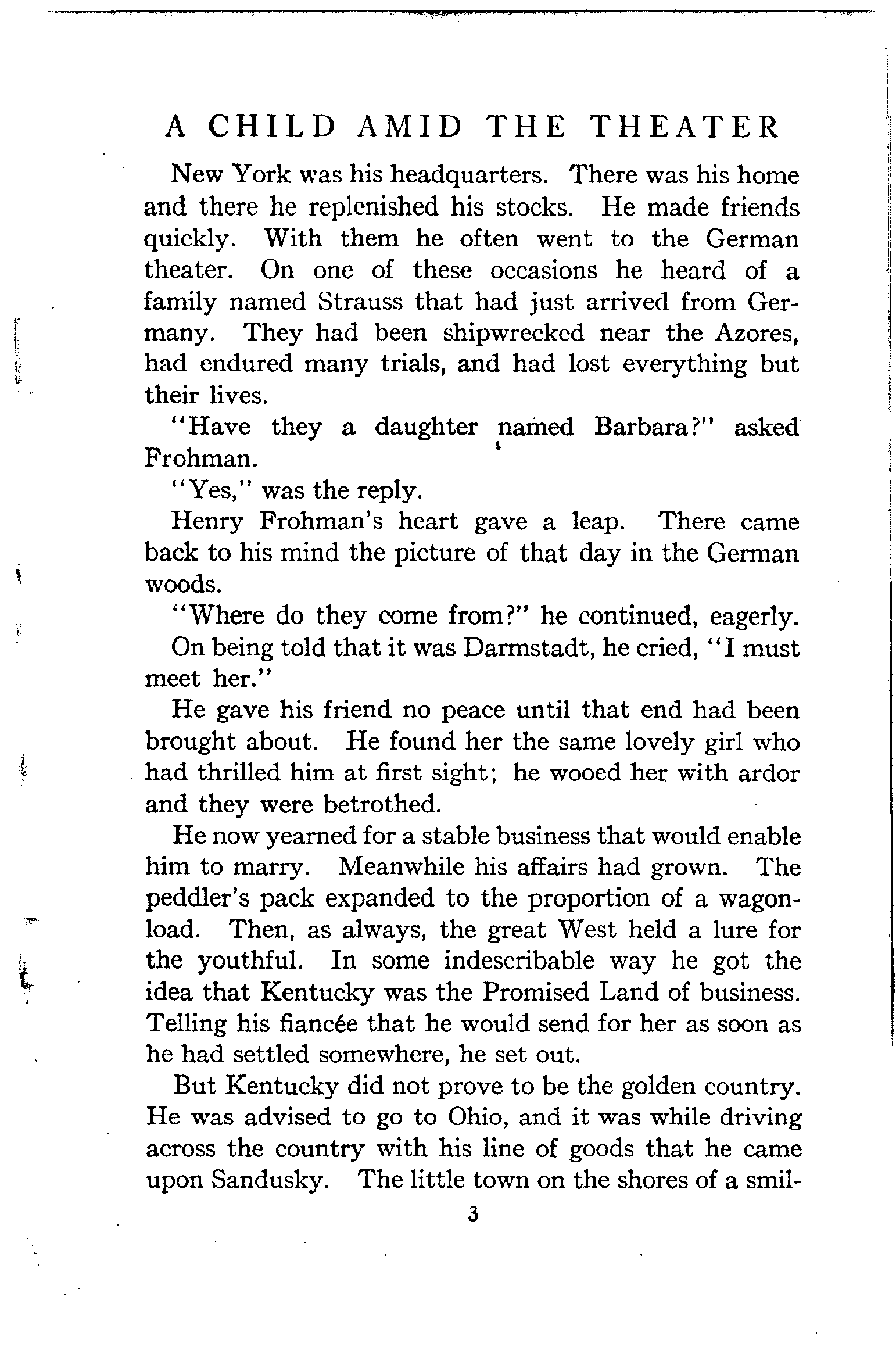 A CHILD AMID THE THEATER

New York was his headquarters. There was his home and there he replenished his stocks. He made friends quickly. With them he often went to the German theater. On one of these occasions he heard of a family named Strauss that had just arrived from Germany. They had been shipwrecked near the Azores, had endured many trials, and had lost everything but their lives.

"Have they a daughter named Barbara?" asked Frohman.

"Yes," was the reply.

Henry Frohman's heart gave a leap. There came back to his mind the picture of that day in the German woods.

"Where do they come from?" he continued, eagerly.

On being told that it was Darmstadt, he cried, "I must meet her."

He gave his friend no peace until that end had been brought about. He found her the same lovely girl who had thrilled him at first sight; he wooed her with ardor and they were betrothed.

He now yearned for a stable business that would enable him to marry. Meanwhile his affairs had grown. The peddler's pack expanded to the proportion of a wagonload. Then, as always, the great West held a lure for the youthful. In some indescribable way he got the idea that Kentucky was the Promised Land of business. Telling his fiancée that he would send for her as soon as he had settled somewhere, he set out.

But Kentucky did not prove to be the golden country. He was advised to go to Ohio, and it was while driving across the country with his line of goods that he came upon Sandusky. The little town on the shores of a smil-

3